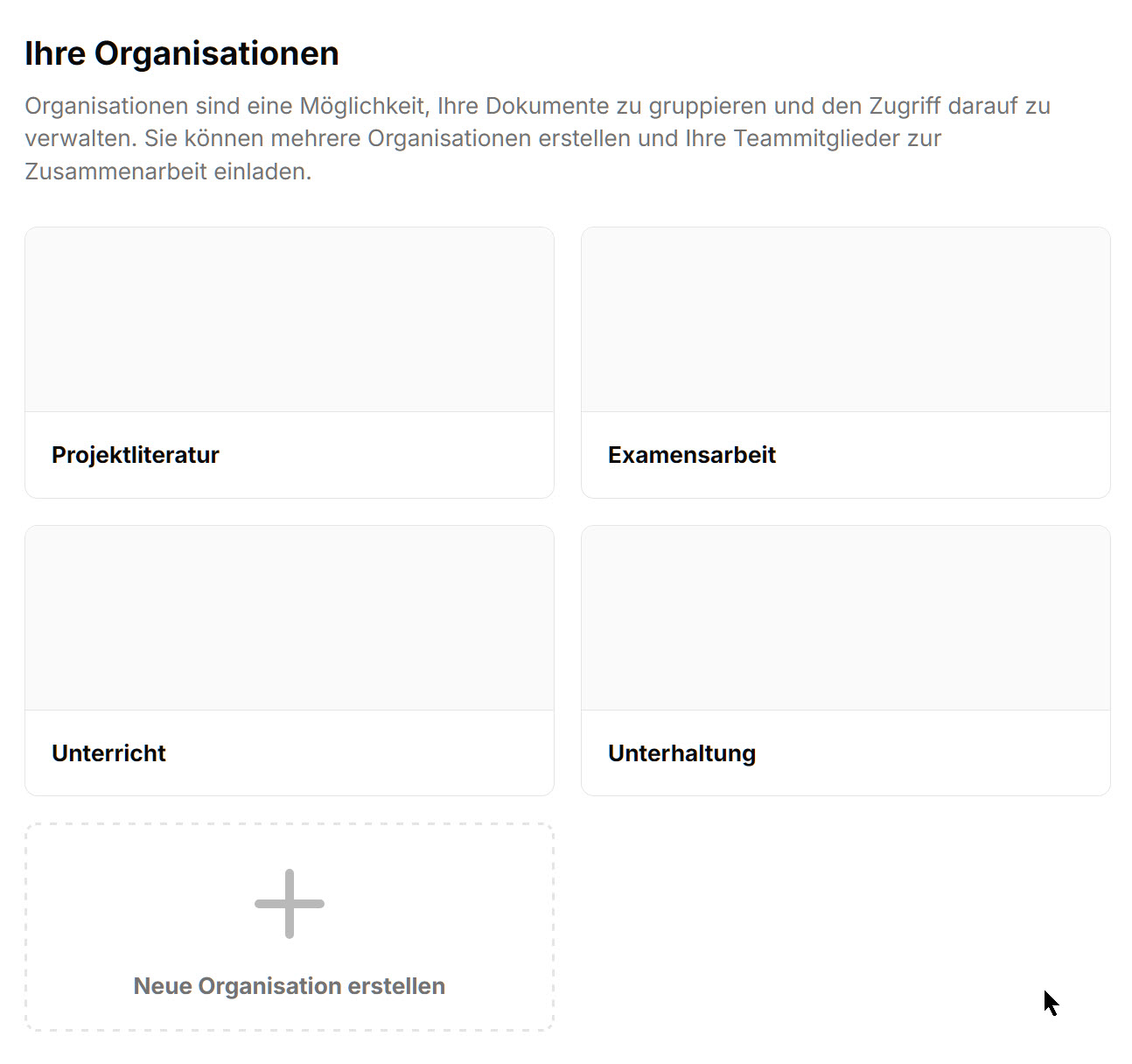 Ihre Organisationen

Organisationen sind eine Möglichkeit, Ihre Dokumente zu gruppieren und den Zugriff darauf zu verwalten. Sie können mehrere Organisationen erstellen und Ihre Teammitglieder zur Zusammenarbeit einladen.

Projektliteratur

Examensarbeit

Unterricht

Unterhaltung

Neue Organisation erstellen